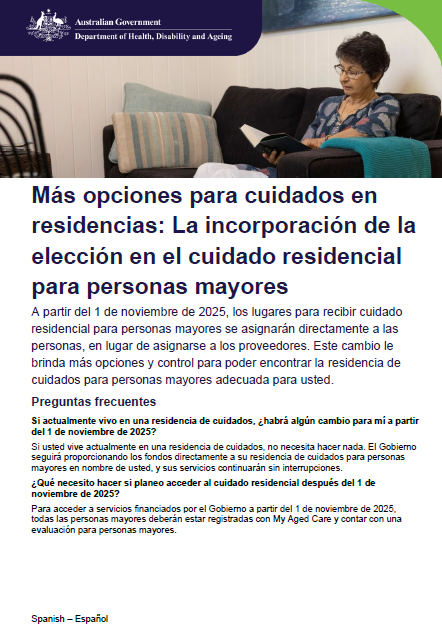 Australian Government
Department of Health, Disability and Ageing

Más opciones para cuidados en residencias: La incorporación de la elección en el cuidado residencial para personas mayores

A partir del 1 de noviembre de 2025, los lugares para recibir cuidado residencial para personas mayores se asignarán directamente a las personas, en lugar de asignarse a los proveedores. Este cambio le brinda más opciones y control para poder encontrar la residencia de cuidados para personas mayores adecuada para usted.

Preguntas frecuentes

Si actualmente vivo en una residencia de cuidados, ¿habrá algún cambio para mí a partir del 1 de noviembre de 2025?

Si usted vive actualmente en una residencia de cuidados, no necesita hacer nada. El Gobierno seguirá proporcionando los fondos directamente a su residencia de cuidados para personas mayores en nombre de usted, y sus servicios continuarán sin interrupciones.

¿Qué necesito hacer si planeo acceder al cuidado residencial después del 1 de noviembre de 2025?

Para acceder a servicios financiados por el Gobierno a partir del 1 de noviembre de 2025, todas las personas mayores deberán estar registradas con My Aged Care y contar con una evaluación para personas mayores.

Spanish – Español